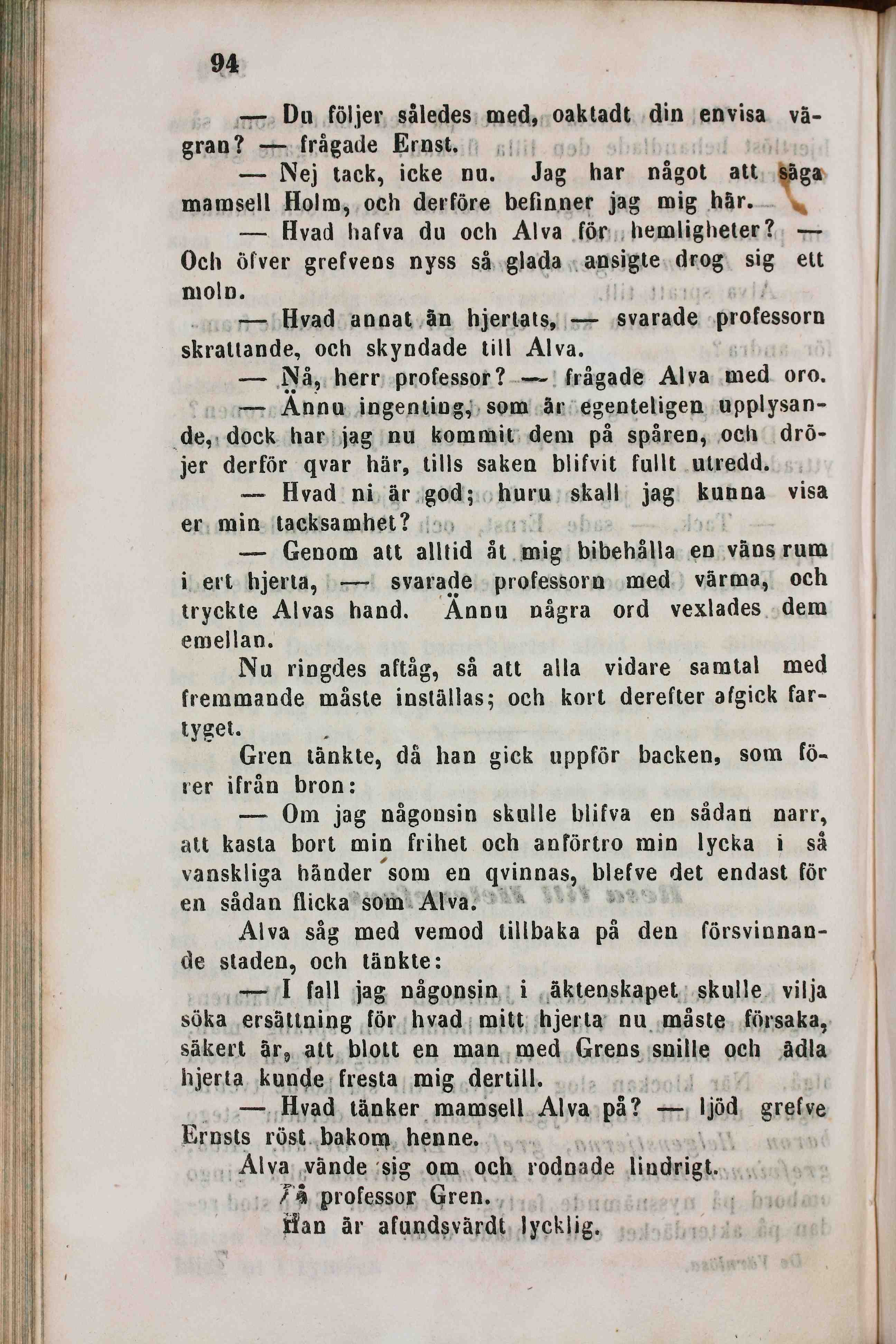 94

— Du följer således med, oaktadt din envisa vägran? — frågade Ernst.

— Nej tack, icke nu. Jag har något att säga mamsell Holm, och derföre befinner jag mig här.

— Hvad hafva du och Alva för hemligheter? — Och öfver grefvens nyss så glada ansigte drog sig ett moln.

— Hvad annat än hjertats, — svarade professorn skrattande, och skyndade till Alva.

— Nå, herr professor? — frågade Alva med oro.

— Ännu ingenting, som är egenteligen upplysande, dock har jag nu kommit dem på spåren, och dröjer derför qvar här, tills saken blifvit fullt utredd.

— Hvad ni är god; huru skall jag kunna visa er min tacksamhet?

— Genom att alltid åt mig bibehålla en väns rum i ert hjerta, — svarade professorn med värma, och tryckte Alvas hand. Ännu några ord vexlades dem emellan.

Nu ringdes aftåg, så att alla vidare samtal med fremmande måste inställas; och kort derefter afgick fartyget.

Gren tänkte, då han gick uppför backen, som förer ifrån bron:

— Om jag någonsin skulle blifva en sådan narr, att kasta bort min frihet och anförtro min lycka i så vanskliga händer som en qvinnas, blefve det endast för en sådan flicka som Alva.

Alva såg med vemod tillbaka på den försvinnande staden, och tänkte:

— I fall jag någonsin i äktenskapet skulle vilja söka ersättning för hvad mitt hjerta nu måste försaka, säkert är, att blott en man med Grens snille och ädla hjerta kunde fresta mig dertill.

— Hvad tänker mamsell Alva på? — ljöd grefve Ernsts röst bakom henne.

Alva vände sig om och rodnade lindrigt.

På professor Gren.

Han är afundsvärdt lycklig.